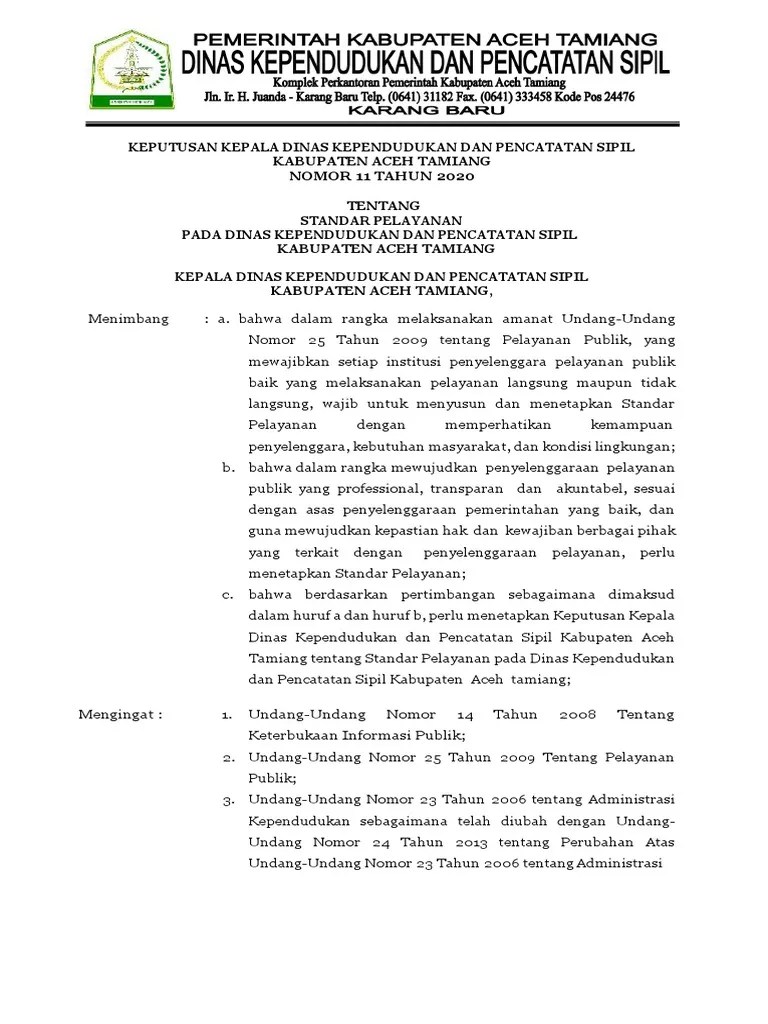 PEMERINTAH KABUPATEN ACEH TAMIANG
DINAS KEPENDUDUKAN DAN PENCATATAN SIPIL
Komplek Perkantoran Pemerintah Kabupaten Aceh Tamiang
Jln. Ir. H. Juanda - Karang Baru Telp. (0641) 31182 Fax. (0641) 333458 Kode Pos 24476
KARANG BARU

KEPUTUSAN KEPALA DINAS KEPENDUDUKAN DAN PENCATATAN SIPIL
KABUPATEN ACEH TAMIANG
NOMOR 11 TAHUN 2020

TENTANG
STANDAR PELAYANAN
PADA DINAS KEPENDUDUKAN DAN PENCATATAN SIPIL
KABUPATEN ACEH TAMIANG

KEPALA DINAS KEPENDUDUKAN DAN PENCATATAN SIPIL
KABUPATEN ACEH TAMIANG,

Menimbang : a. bahwa dalam rangka melaksanakan amanat Undang-Undang Nomor 25 Tahun 2009 tentang Pelayanan Publik, yang mewajibkan setiap institusi penyelenggara pelayanan publik baik yang melaksanakan pelayanan langsung maupun tidak langsung, wajib untuk menyusun dan menetapkan Standar Pelayanan dengan memperhatikan kemampuan penyelenggara, kebutuhan masyarakat, dan kondisi lingkungan;

b. bahwa dalam rangka mewujudkan penyelenggaraan pelayanan publik yang professional, transparan dan akuntabel, sesuai dengan asas penyelenggaraan pemerintahan yang baik, dan guna mewujudkan kepastian hak dan kewajiban berbagai pihak yang terkait dengan penyelenggaraan pelayanan, perlu menetapkan Standar Pelayanan;

c. bahwa berdasarkan pertimbangan sebagaimana dimaksud dalam huruf a dan huruf b, perlu menetapkan Keputusan Kepala Dinas Kependudukan dan Pencatatan Sipil Kabupaten Aceh Tamiang tentang Standar Pelayanan pada Dinas Kependudukan dan Pencatatan Sipil Kabupaten Aceh tamiang;

Mengingat : 1. Undang-Undang Nomor 14 Tahun 2008 Tentang Keterbukaan Informasi Publik;

2. Undang-Undang Nomor 25 Tahun 2009 Tentang Pelayanan Publik;

3. Undang-Undang Nomor 23 Tahun 2006 tentang Administrasi Kependudukan sebagaimana telah diubah dengan Undang-Undang Nomor 24 Tahun 2013 tentang Perubahan Atas Undang-Undang Nomor 23 Tahun 2006 tentang Administrasi